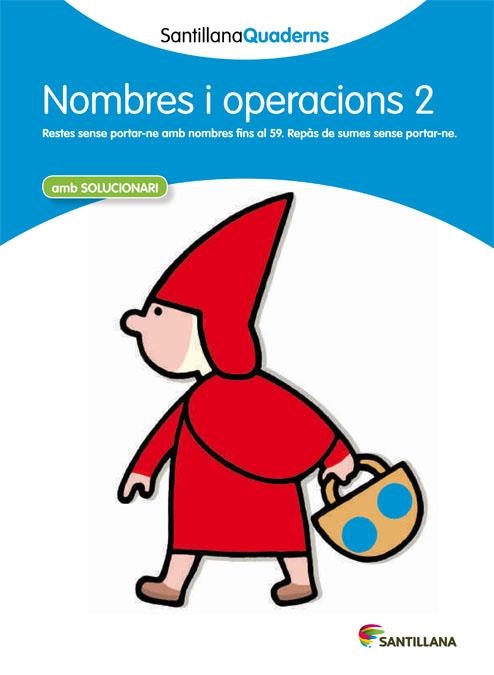 SantillanaQuaderns

Nombres i operacions 2

Restes sense portar-ne amb nombres fins al 59. Repàs de sumes sense portar-ne.

amb SOLUCIONARI

SANTILLANA